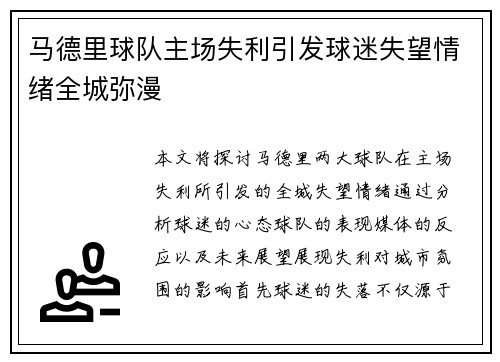 马德里球队主场失利引发球迷失望情绪全城弥漫

本文将探讨马德里两大球队在主场失利所引发的全城失望情绪通过分析球迷的心态球队的表现媒体的反应以及未来展望展现失利对城市氛围的影响首先球迷的失落不仅源于